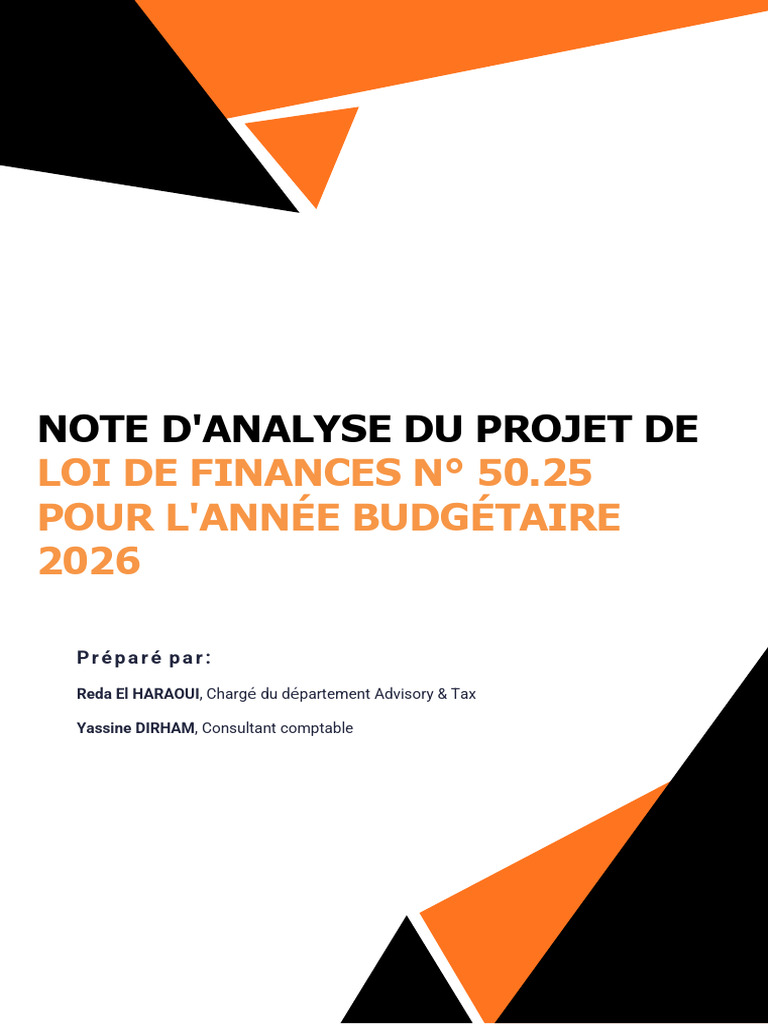 NOTE D'ANALYSE DU PROJET DE
LOI DE FINANCES N° 50.25 POUR L'ANNÉE BUDGÉTAIRE 2026

Préparé par:

Reda El HARAOUI, Chargé du département Advisory & Tax

Yassine DIRHAM, Consultant comptable